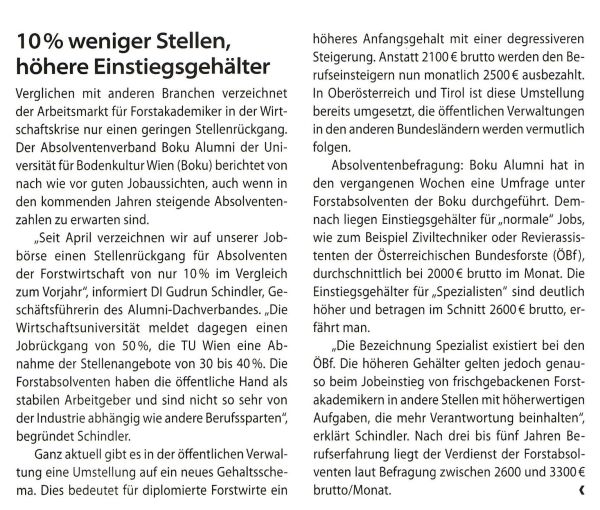 10 % weniger Stellen, höhere Einstiegsgehälter

Verglichen mit anderen Branchen verzeichnet der Arbeitsmarkt für Forstakademiker in der Wirtschaftskrise nur einen geringen Stellenrückgang. Der Absolventenverband Boku Alumni der Universität für Bodenkultur Wien (Boku) berichtet von nach wie vor guten Jobaussichten, auch wenn in den kommenden Jahren steigende Absolventenzahlen zu erwarten sind.

„Seit April verzeichnen wir auf unserer Jobbörse einen Stellenrückgang für Absolventen der Forstwirtschaft von nur 10 % im Vergleich zum Vorjahr", informiert DI Gudrun Schindler, Geschäftsführerin des Alumni-Dachverbandes. „Die Wirtschaftsuniversität meldet dagegen einen Jobrückgang von 50 %, die TU Wien eine Abnahme der Stellenangebote von 30 bis 40 %. Die Forstabsolventen haben die öffentliche Hand als stabilen Arbeitgeber und sind nicht so sehr von der Industrie abhängig wie andere Berufssparten", begründet Schindler.

Ganz aktuell gibt es in der öffentlichen Verwaltung eine Umstellung auf ein neues Gehaltsschema. Dies bedeutet für diplomierte Forstwirte ein höheres Anfangsgehalt mit einer degressiveren Steigerung. Anstatt 2100 € brutto werden den Berufseinsteigern nun monatlich 2500 € ausbezahlt. In Oberösterreich und Tirol ist diese Umstellung bereits umgesetzt, die öffentlichen Verwaltungen in den anderen Bundesländern werden vermutlich folgen.

Absolventenbefragung: Boku Alumni hat in den vergangenen Wochen eine Umfrage unter Forstabsolventen der Boku durchgeführt. Demnach liegen Einstiegsgehälter für „normale" Jobs, wie zum Beispiel Ziviltechniker oder Revierassistenten der Österreichischen Bundesforste (ÖBf), durchschnittlich bei 2000 € brutto im Monat. Die Einstiegsgehälter für „Spezialisten" sind deutlich höher und betragen im Schnitt 2600 € brutto, erfährt man.

„Die Bezeichnung Spezialist existiert bei den ÖBf. Die höheren Gehälter gelten jedoch genauso beim Jobeinstieg von frischgebackenen Forstakademikern in andere Stellen mit höherwertigen Aufgaben, die mehr Verantwortung beinhalten", erklärt Schindler. Nach drei bis fünf Jahren Berufserfahrung liegt der Verdienst der Forstabsolventen laut Befragung zwischen 2600 und 3300 € brutto/Monat. ‹